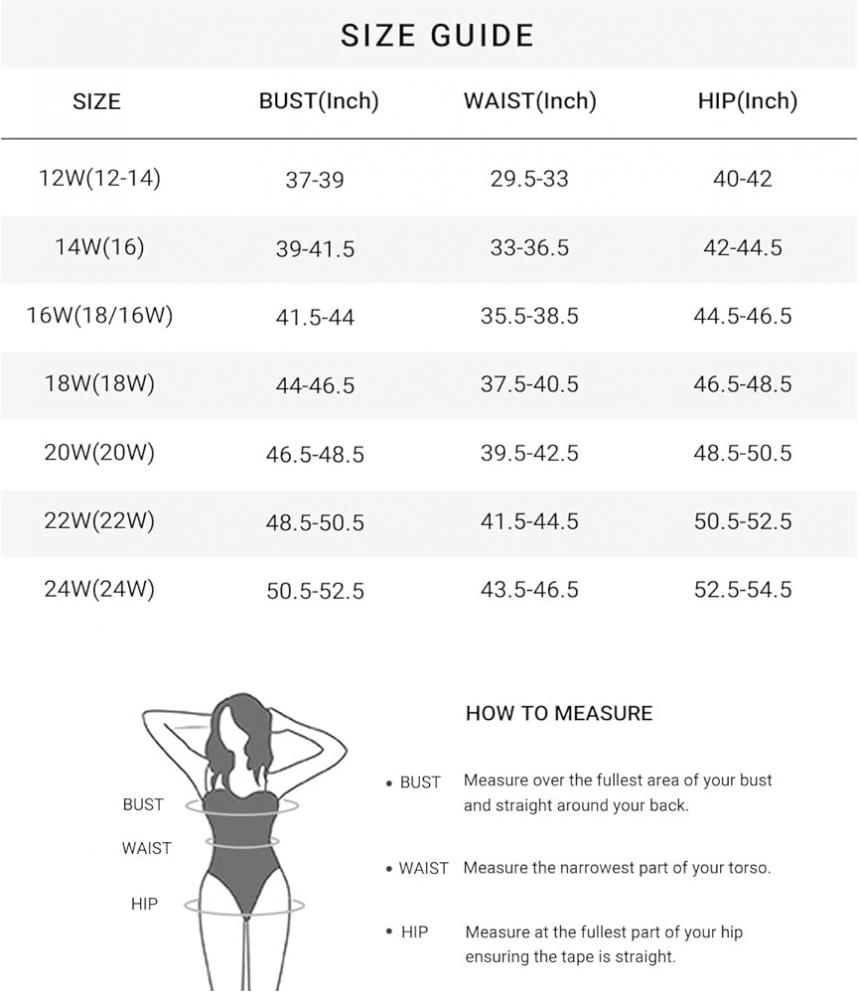 SIZE GUIDE

| SIZE | BUST(Inch) | WAIST(Inch) | HIP(Inch) |
|---|---|---|---|
| 12W(12-14) | 37-39 | 29.5-33 | 40-42 |
| 14W(16) | 39-41.5 | 33-36.5 | 42-44.5 |
| 16W(18/16W) | 41.5-44 | 35.5-38.5 | 44.5-46.5 |
| 18W(18W) | 44-46.5 | 37.5-40.5 | 46.5-48.5 |
| 20W(20W) | 46.5-48.5 | 39.5-42.5 | 48.5-50.5 |
| 22W(22W) | 48.5-50.5 | 41.5-44.5 | 50.5-52.5 |
| 24W(24W) | 50.5-52.5 | 43.5-46.5 | 52.5-54.5 |

BUST
WAIST
HIP

HOW TO MEASURE

• BUST Measure over the fullest area of your bust and straight around your back.

• WAIST Measure the narrowest part of your torso.

• HIP Measure at the fullest part of your hip ensuring the tape is straight.